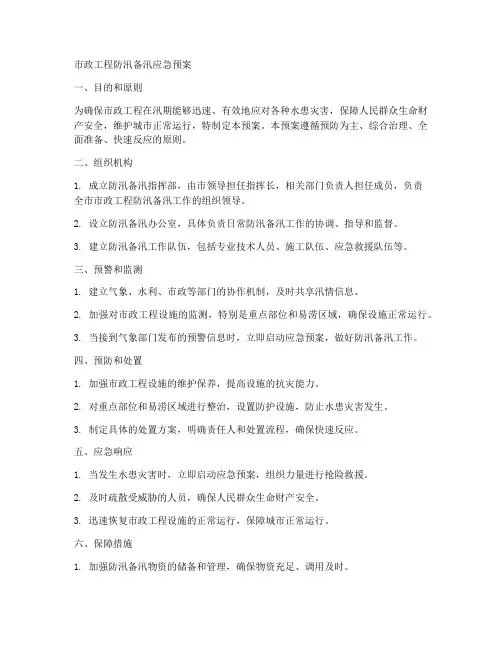 市政工程防汛备汛应急预案

一、目的和原则

为确保市政工程在汛期能够迅速、有效地应对各种水患灾害，保障人民群众生命财产安全，维护城市正常运行，特制定本预案。本预案遵循预防为主、综合治理、全面准备、快速反应的原则。

二、组织机构

1. 成立防汛备汛指挥部，由市领导担任指挥长，相关部门负责人担任成员，负责全市市政工程防汛备汛工作的组织领导。

2. 设立防汛备汛办公室，具体负责日常防汛备汛工作的协调、指导和监督。

3. 建立防汛备汛工作队伍，包括专业技术人员、施工队伍、应急救援队伍等。

三、预警和监测

1. 建立气象、水利、市政等部门的协作机制，及时共享汛情信息。

2. 加强对市政工程设施的监测，特别是重点部位和易涝区域，确保设施正常运行。

3. 当接到气象部门发布的预警信息时，立即启动应急预案，做好防汛备汛工作。

四、预防和处置

1. 加强市政工程设施的维护保养，提高设施的抗灾能力。

2. 对重点部位和易涝区域进行整治，设置防护设施，防止水患灾害发生。

3. 制定具体的处置方案，明确责任人和处置流程，确保快速反应。

五、应急响应

1. 当发生水患灾害时，立即启动应急预案，组织力量进行抢险救援。

2. 及时疏散受威胁的人员，确保人民群众生命财产安全。

3. 迅速恢复市政工程设施的正常运行，保障城市正常运行。

六、保障措施

1. 加强防汛备汛物资的储备和管理，确保物资充足、调用及时。